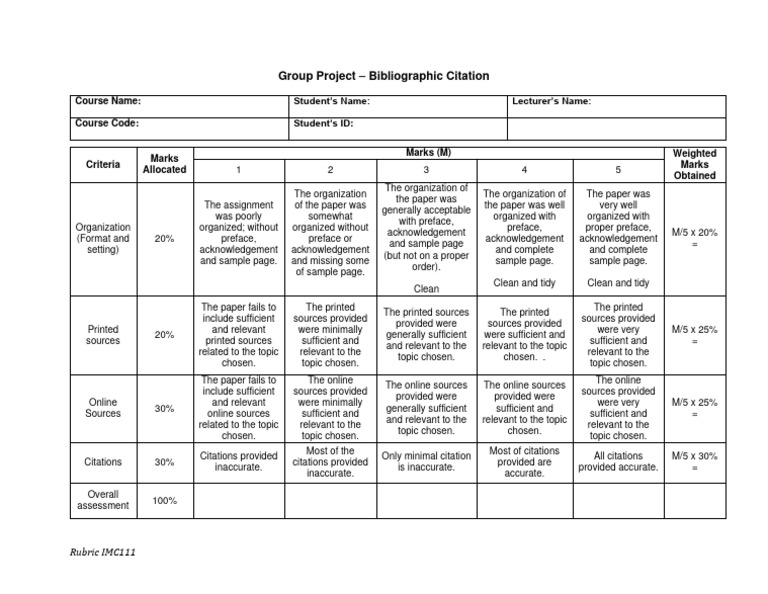 Group Project – Bibliographic Citation

| Course Name: | Student's Name: | Lecturer's Name: |
|---|---|---|
| Course Code: | Student's ID: | |

| Criteria | Marks Allocated | Marks (M) 1 | 2 | 3 | 4 | 5 | Weighted Marks Obtained |
|---|---|---|---|---|---|---|---|
| Organization (Format and setting) | 20% | The assignment was poorly organized; without preface, acknowledgement and sample page. | The organization of the paper was somewhat organized without preface or acknowledgement and missing some of sample page. | The organization of the paper was generally acceptable with preface, acknowledgement and sample page (but not on a proper order). Clean | The organization of the paper was well organized with preface, acknowledgement and complete sample page. Clean and tidy | The paper was very well organized with proper preface, acknowledgement and complete sample page. Clean and tidy | M/5 x 20% = |
| Printed sources | 20% | The paper fails to include sufficient and relevant printed sources related to the topic chosen. | The printed sources provided were minimally sufficient and relevant to the topic chosen. | The printed sources provided were generally sufficient and relevant to the topic chosen. | The printed sources provided were sufficient and relevant to the topic chosen. . | The printed sources provided were very sufficient and relevant to the topic chosen. | M/5 x 25% = |
| Online Sources | 30% | The paper fails to include sufficient and relevant online sources related to the topic chosen. | The online sources provided were minimally sufficient and relevant to the topic chosen. | The online sources provided were generally sufficient and relevant to the topic chosen. | The online sources provided were sufficient and relevant to the topic chosen. | The online sources provided were very sufficient and relevant to the topic chosen. | M/5 x 25% = |
| Citations | 30% | Citations provided inaccurate. | Most of the citations provided inaccurate. | Only minimal citation is inaccurate. | Most of citations provided are accurate. | All citations provided accurate. | M/5 x 30% = |
| Overall assessment | 100% | | | | | | |

Rubric IMC111